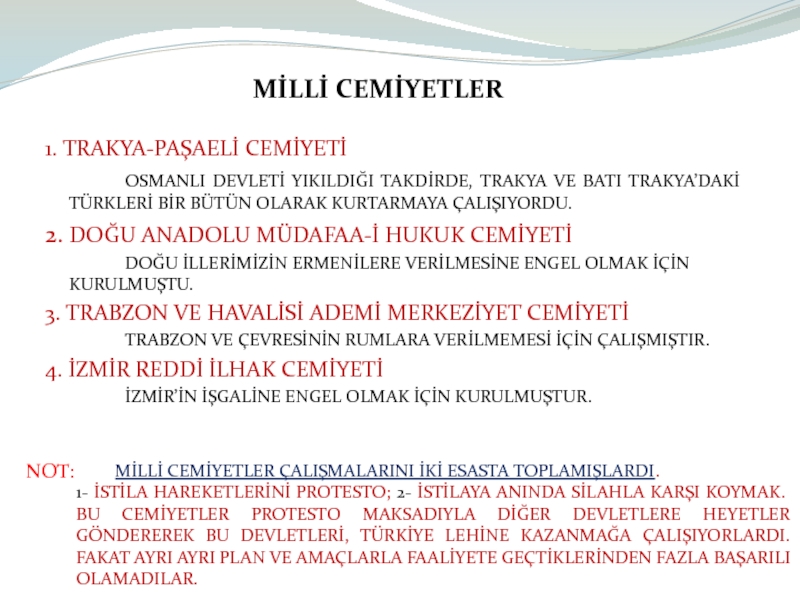 MİLLİ CEMİYETLER

1. TRAKYA-PAŞAELİ CEMİYETİ

OSMANLI DEVLETİ YIKILDIĞI TAKDİRDE, TRAKYA VE BATI TRAKYA'DAKİ TÜRKLERİ BİR BÜTÜN OLARAK KURTARMAYA ÇALIŞIYORDU.

2. DOĞU ANADOLU MÜDAFAA-İ HUKUK CEMİYETİ

DOĞU İLLERİMİZİN ERMENİLERE VERİLMESİNE ENGEL OLMAK İÇİN KURULMUŞTU.

3. TRABZON VE HAVALİSİ ADEMİ MERKEZİYET CEMİYETİ

TRABZON VE ÇEVRESİNİN RUMLARA VERİLMEMESİ İÇİN ÇALIŞMIŞTIR.

4. İZMİR REDDİ İLHAK CEMİYETİ

İZMİR'İN İŞGALİNE ENGEL OLMAK İÇİN KURULMUŞTUR.

NOT: MİLLİ CEMİYETLER ÇALIŞMALARINI İKİ ESASTA TOPLAMIŞLARDI.
1- İSTİLA HAREKETLERİNİ PROTESTO; 2- İSTİLAYA ANINDA SİLAHLA KARŞI KOYMAK. BU CEMİYETLER PROTESTO MAKSADIYLA DİĞER DEVLETLERE HEYETLER GÖNDEREREK BU DEVLETLERİ, TÜRKİYE LEHİNE KAZANMAĞA ÇALIŞIYORLARDI. FAKAT AYRI AYRI PLAN VE AMAÇLARLA FAALİYETE GEÇTİKLERİNDEN FAZLA BAŞARILI OLAMADILAR.